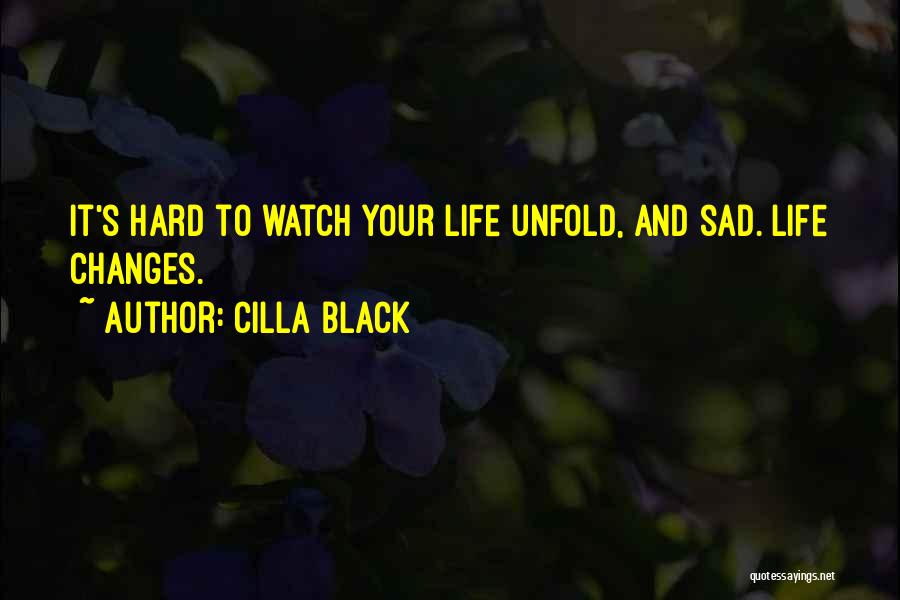 IT'S HARD TO WATCH YOUR LIFE UNFOLD, AND SAD. LIFE CHANGES.

~ AUTHOR: CILLA BLACK

quotessayings.net